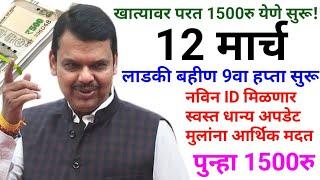 खात्यावर परत 1500रु येणे सुरू!

12 मार्च

लाडकी बहीण 9वा हप्ता सुरू

नविन ID मिळणार
स्वस्त धान्य अपडेट
मुलांना आर्थिक मदत

पुन्हा 1500रु

₹500